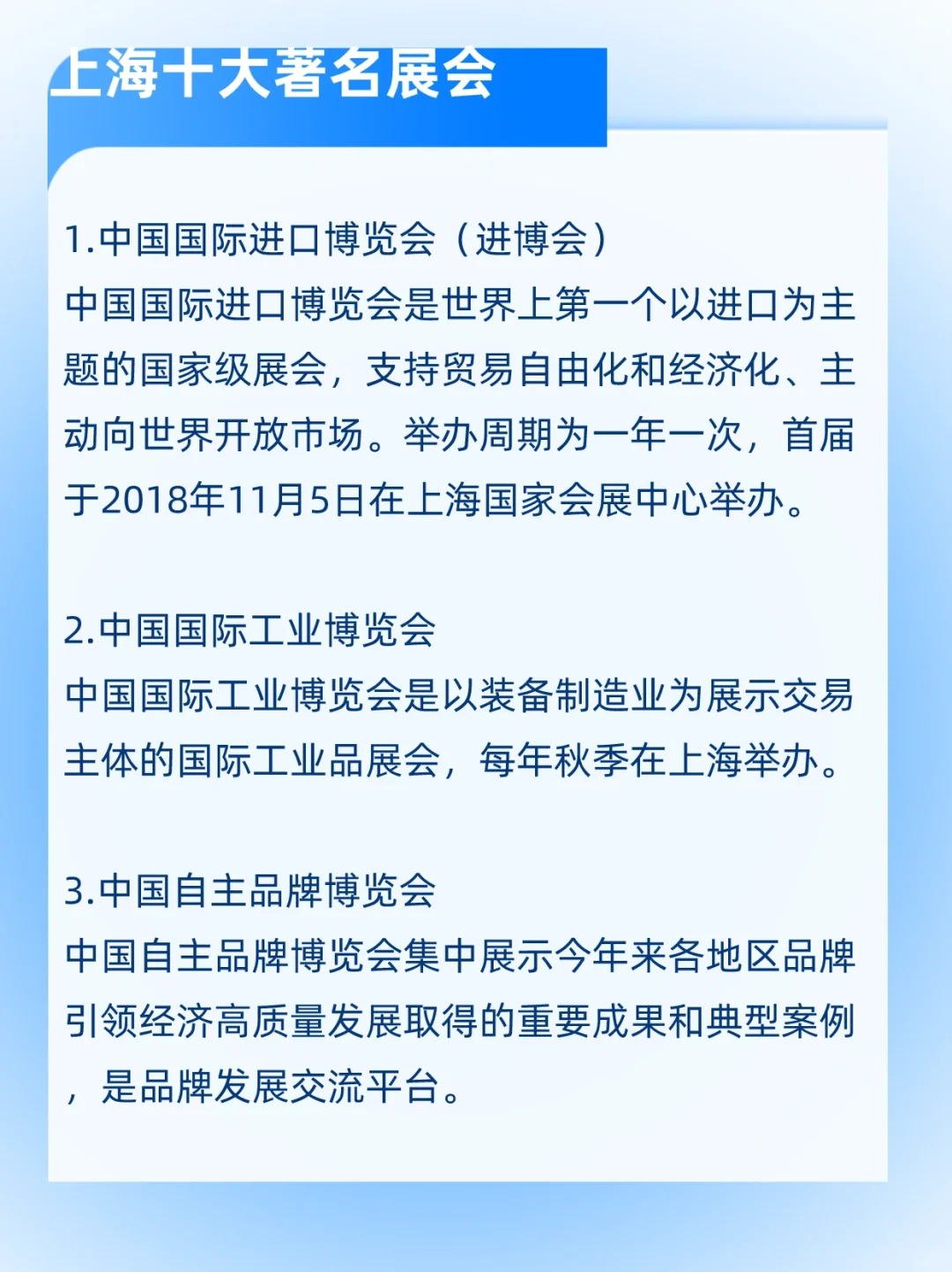 上海十大著名展会

1.中国国际进口博览会（进博会）
中国国际进口博览会是世界上第一个以进口为主题的国家级展会，支持贸易自由化和经济化、主动向世界开放市场。举办周期为一年一次，首届于2018年11月5日在上海国家会展中心举办。

2.中国国际工业博览会
中国国际工业博览会是以装备制造业为展示交易主体的国际工业品展会，每年秋季在上海举办。

3.中国自主品牌博览会
中国自主品牌博览会集中展示今年来各地区品牌引领经济高质量发展取得的重要成果和典型案例，是品牌发展交流平台。